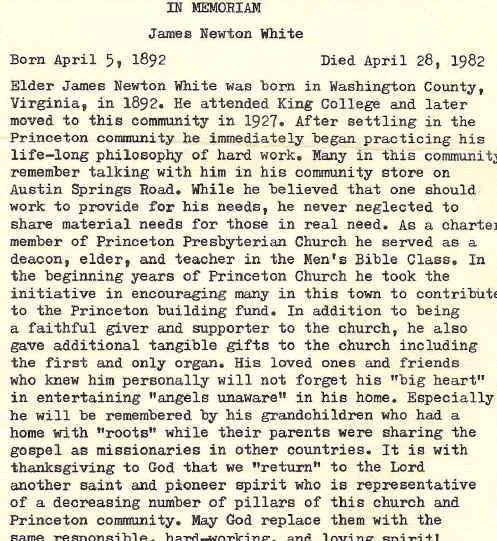 IN MEMORIAM

James Newton White

Born April 5, 1892 Died April 28, 1982

Elder James Newton White was born in Washington County, Virginia, in 1892. He attended King College and later moved to this community in 1927. After settling in the Princeton community he immediately began practicing his life-long philosophy of hard work. Many in this community remember talking with him in his community store on Austin Springs Road. While he believed that one should work to provide for his needs, he never neglected to share material needs for those in real need. As a charter member of Princeton Presbyterian Church he served as a deacon, elder, and teacher in the Men's Bible Class. In the beginning years of Princeton Church he took the initiative in encouraging many in this town to contribute to the Princeton building fund. In addition to being a faithful giver and supporter to the church, he also gave additional tangible gifts to the church including the first and only organ. His loved ones and friends who knew him personally will not forget his "big heart" in entertaining "angels unaware" in his home. Especially he will be remembered by his grandchildren who had a home with "roots" while their parents were sharing the gospel as missionaries in other countries. It is with thanksgiving to God that we "return" to the Lord another saint and pioneer spirit who is representative of a decreasing number of pillars of this church and Princeton community. May God replace them with the same responsible, hard-working, and loving spirit!